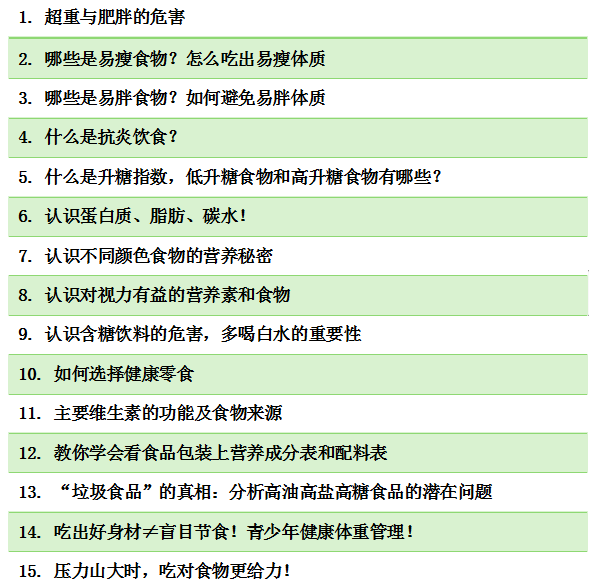 1. 超重与肥胖的危害

2. 哪些是易瘦食物？怎么吃出易瘦体质

3. 哪些是易胖食物？如何避免易胖体质

4. 什么是抗炎饮食？

5. 什么是升糖指数，低升糖食物和高升糖食物有哪些？

6. 认识蛋白质、脂肪、碳水！

7. 认识不同颜色食物的营养秘密

8. 认识对视力有益的营养素和食物

9. 认识含糖饮料的危害，多喝白水的重要性

10. 如何选择健康零食

11. 主要维生素的功能及食物来源

12. 教你学会看食品包装上营养成分表和配料表

13. “垃圾食品”的真相：分析高油高盐高糖食品的潜在问题

14. 吃出好身材≠盲目节食！青少年健康体重管理！

15. 压力山大时，吃对食物更给力！